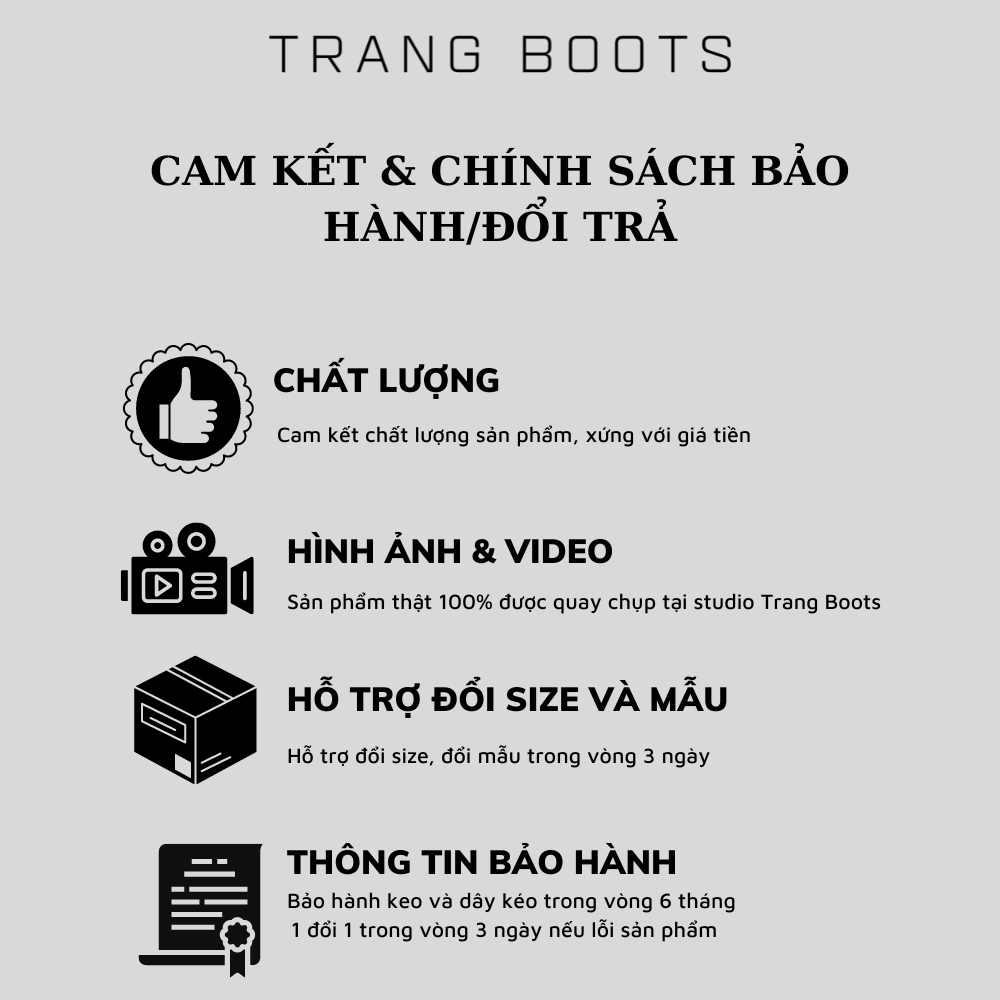 TRANG BOOTS

CAM KẾT & CHÍNH SÁCH BẢO HÀNH/ĐỔI TRẢ

CHẤT LƯỢNG

Cam kết chất lượng sản phẩm, xứng với giá tiền

HÌNH ẢNH & VIDEO

Sản phẩm thật 100% được quay chụp tại studio Trang Boots

HỖ TRỢ ĐỔI SIZE VÀ MẪU

Hỗ trợ đổi size, đổi mẫu trong vòng 3 ngày

THÔNG TIN BẢO HÀNH

Bảo hành keo và dây kéo trong vòng 6 tháng
1 đổi 1 trong vòng 3 ngày nếu lỗi sản phẩm